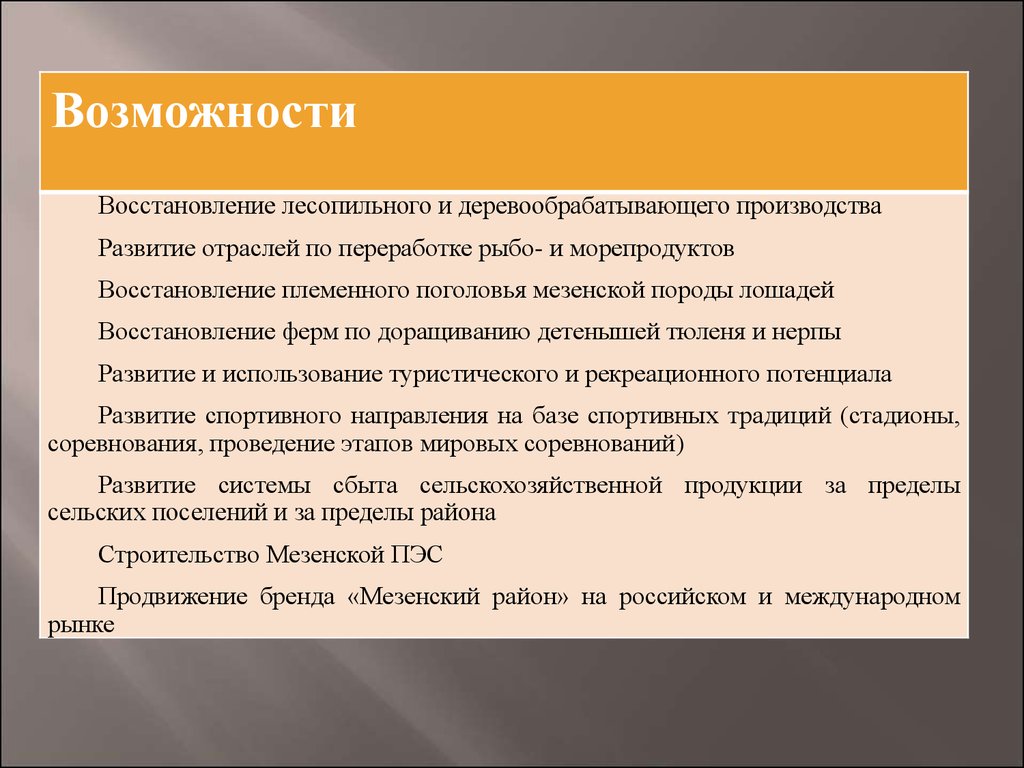 Возможности

Восстановление лесопильного и деревообрабатывающего производства

Развитие отраслей по переработке рыбо- и морепродуктов

Восстановление племенного поголовья мезенской породы лошадей

Восстановление ферм по доращиванию детенышей тюленя и нерпы

Развитие и использование туристического и рекреационного потенциала

Развитие спортивного направления на базе спортивных традиций (стадионы, соревнования, проведение этапов мировых соревнований)

Развитие системы сбыта сельскохозяйственной продукции за пределы сельских поселений и за пределы района

Строительство Мезенской ПЭС

Продвижение бренда «Мезенский район» на российском и международном рынке